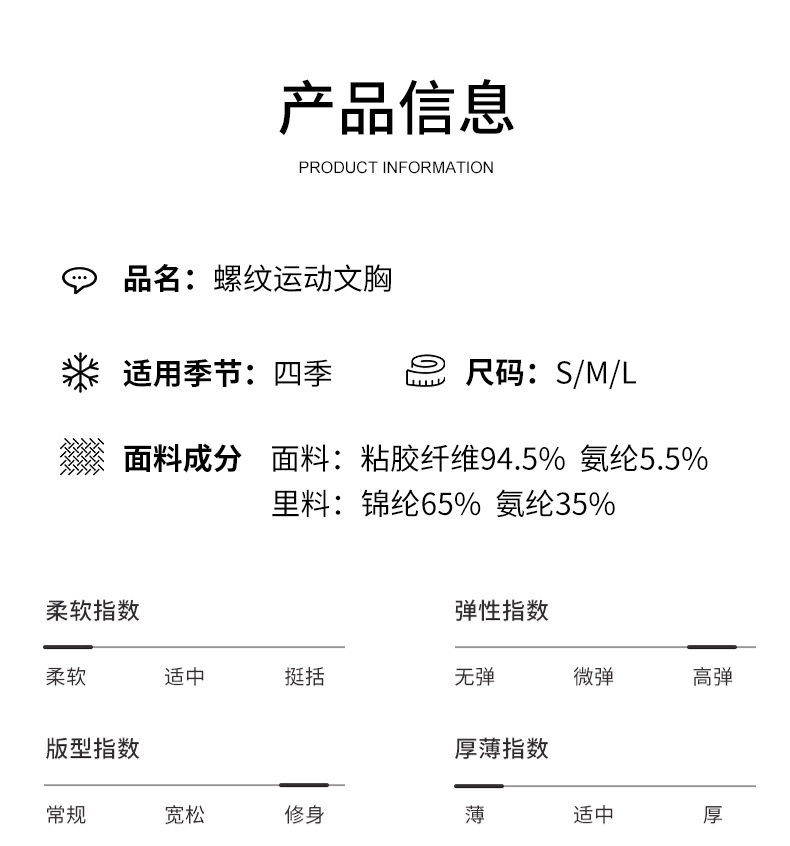 产品信息

PRODUCT INFORMATION

品名：螺纹运动文胸

适用季节：四季

尺码：S/M/L

面料成分 面料：粘胶纤维94.5% 氨纶5.5%
里料：锦纶65% 氨纶35%

柔软指数

柔软 适中 挺括

弹性指数

无弹 微弹 高弹

版型指数

常规 宽松 修身

厚薄指数

薄 适中 厚